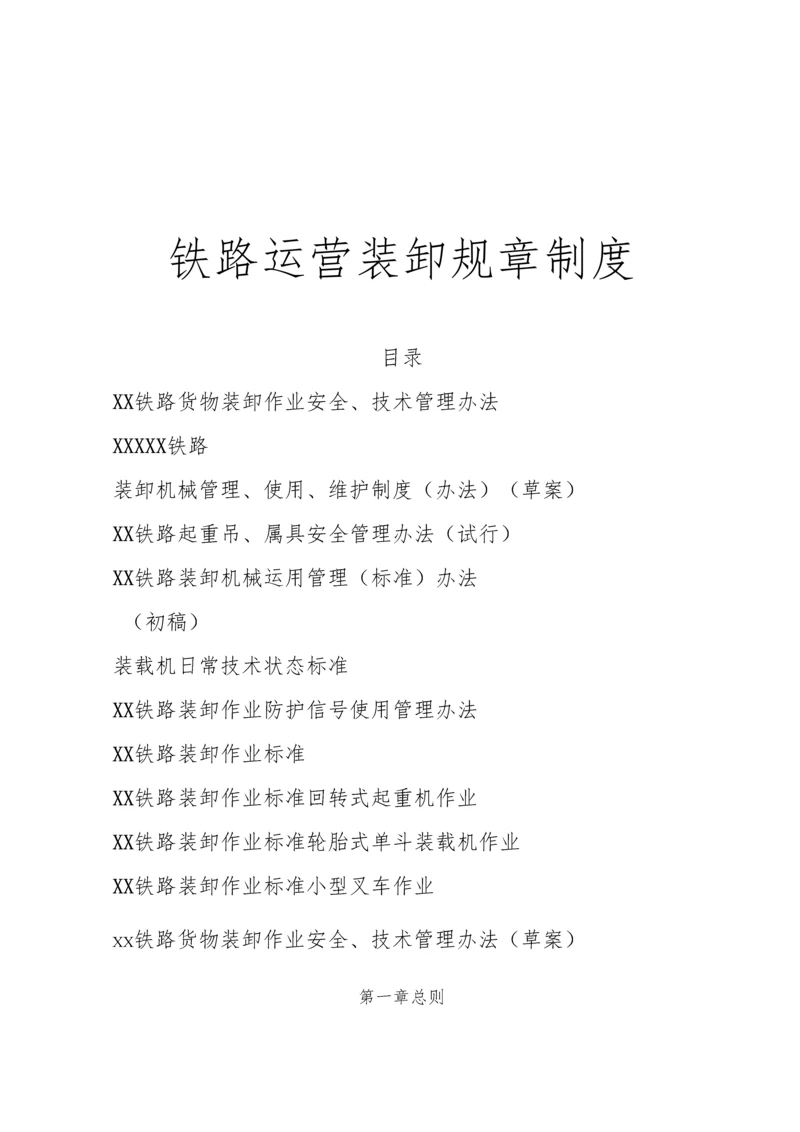 铁路运营装卸规章制度

目录

XX铁路货物装卸作业安全、技术管理办法

XXXXX铁路

装卸机械管理、使用、维护制度（办法）（草案）

XX铁路起重吊、属具安全管理办法（试行）

XX铁路装卸机械运用管理（标准）办法

（初稿）

装载机日常技术状态标准

XX铁路装卸作业防护信号使用管理办法

XX铁路装卸作业标准

XX铁路装卸作业标准回转式起重机作业

XX铁路装卸作业标准轮胎式单斗装载机作业

XX铁路装卸作业标准小型叉车作业

xx铁路货物装卸作业安全、技术管理办法（草案）

第一章总则